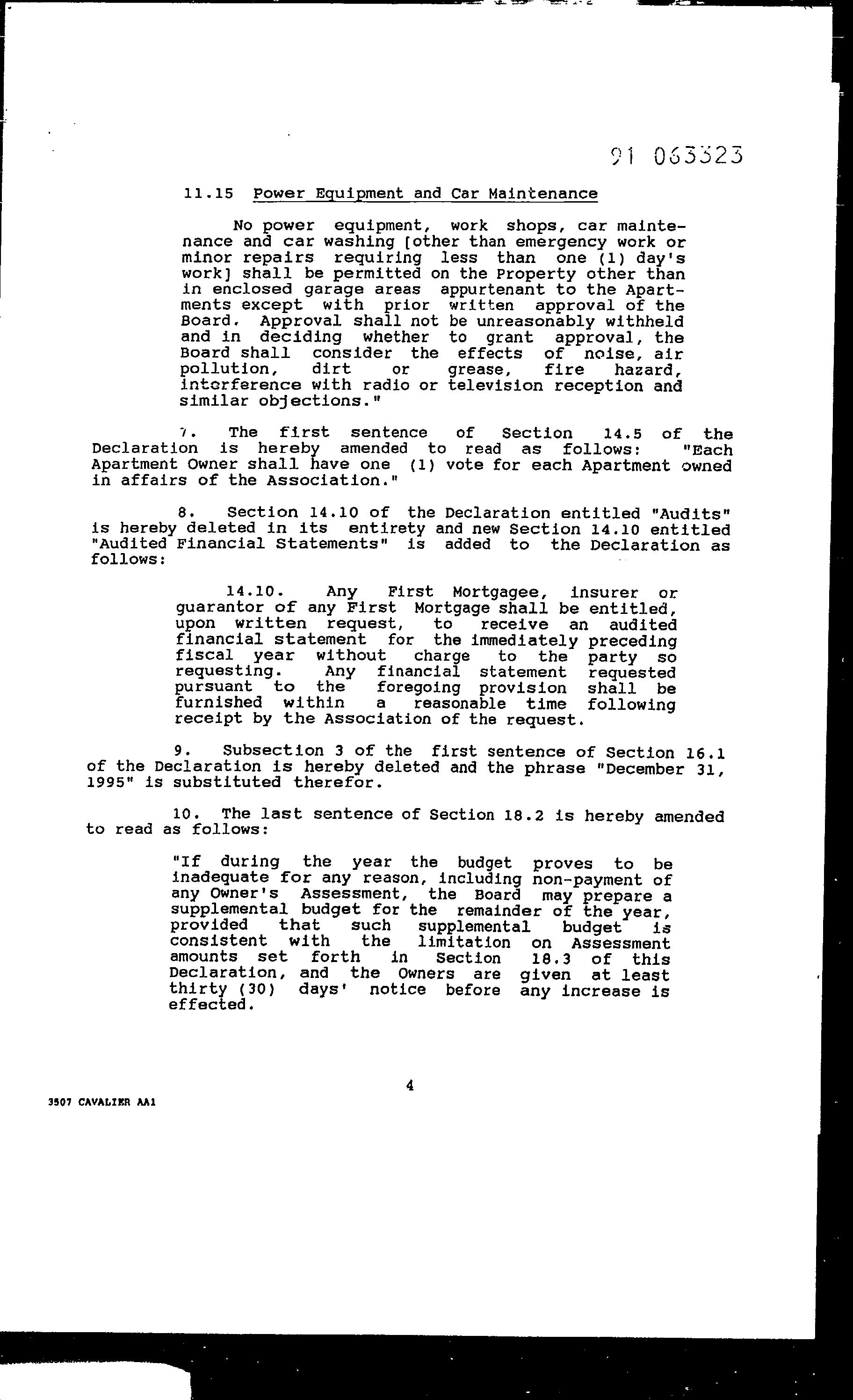 91 063323

11.15 Power Equipment and Car Maintenance

No power equipment, work shops, car maintenance and car washing [other than emergency work or minor repairs requiring less than one (1) day's work] shall be permitted on the Property other than in enclosed garage areas appurtenant to the Apartments except with prior written approval of the Board. Approval shall not be unreasonably withheld and in deciding whether to grant approval, the Board shall consider the effects of noise, air pollution, dirt or grease, fire hazard, interference with radio or television reception and similar objections."

7. The first sentence of Section 14.5 of the Declaration is hereby amended to read as follows: "Each Apartment Owner shall have one (1) vote for each Apartment owned in affairs of the Association."

8. Section 14.10 of the Declaration entitled "Audits" is hereby deleted in its entirety and new Section 14.10 entitled "Audited Financial Statements" is added to the Declaration as follows:

14.10. Any First Mortgagee, insurer or guarantor of any First Mortgage shall be entitled, upon written request, to receive an audited financial statement for the immediately preceding fiscal year without charge to the party so requesting. Any financial statement requested pursuant to the foregoing provision shall be furnished within a reasonable time following receipt by the Association of the request.

9. Subsection 3 of the first sentence of Section 16.1 of the Declaration is hereby deleted and the phrase "December 31, 1995" is substituted therefor.

10. The last sentence of Section 18.2 is hereby amended to read as follows:

"If during the year the budget proves to be inadequate for any reason, including non-payment of any Owner's Assessment, the Board may prepare a supplemental budget for the remainder of the year, provided that such supplemental budget is consistent with the limitation on Assessment amounts set forth in Section 18.3 of this Declaration, and the Owners are given at least thirty (30) days' notice before any increase is effected.

4

3507 CAVALIER AA1